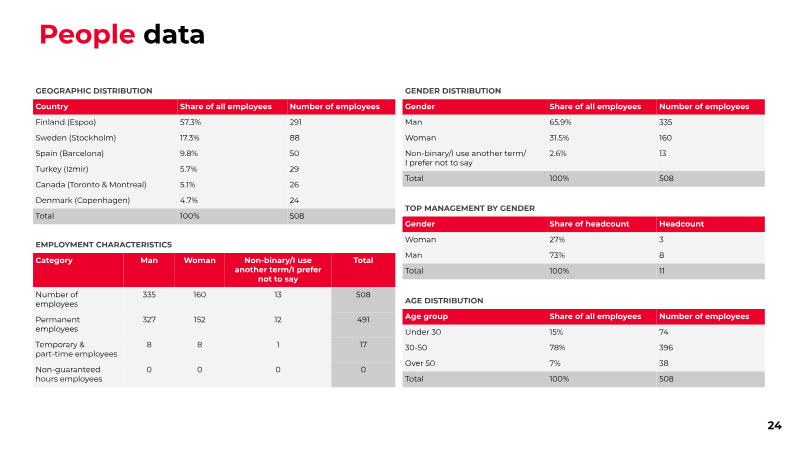 People data

GEOGRAPHIC DISTRIBUTION

| Country | Share of all employees | Number of employees |
|---|---|---|
| Finland (Espoo) | 57.3% | 291 |
| Sweden (Stockholm) | 17.3% | 88 |
| Spain (Barcelona) | 9.8% | 50 |
| Turkey (Izmir) | 5.7% | 29 |
| Canada (Toronto & Montreal) | 5.1% | 26 |
| Denmark (Copenhagen) | 4.7% | 24 |
| Total | 100% | 508 |

EMPLOYMENT CHARACTERISTICS

| Category | Man | Woman | Non-binary/I use another term/I prefer not to say | Total |
|---|---|---|---|---|
| Number of employees | 335 | 160 | 13 | 508 |
| Permanent employees | 327 | 152 | 12 | 491 |
| Temporary & part-time employees | 8 | 8 | 1 | 17 |
| Non-guaranteed hours employees | 0 | 0 | 0 | 0 |

GENDER DISTRIBUTION

| Gender | Share of all employees | Number of employees |
|---|---|---|
| Man | 65.9% | 335 |
| Woman | 31.5% | 160 |
| Non-binary/I use another term/ I prefer not to say | 2.6% | 13 |
| Total | 100% | 508 |

TOP MANAGEMENT BY GENDER

| Gender | Share of headcount | Headcount |
|---|---|---|
| Woman | 27% | 3 |
| Man | 73% | 8 |
| Total | 100% | 11 |

AGE DISTRIBUTION

| Age group | Share of all employees | Number of employees |
|---|---|---|
| Under 30 | 15% | 74 |
| 30-50 | 78% | 396 |
| Over 50 | 7% | 38 |
| Total | 100% | 508 |

24